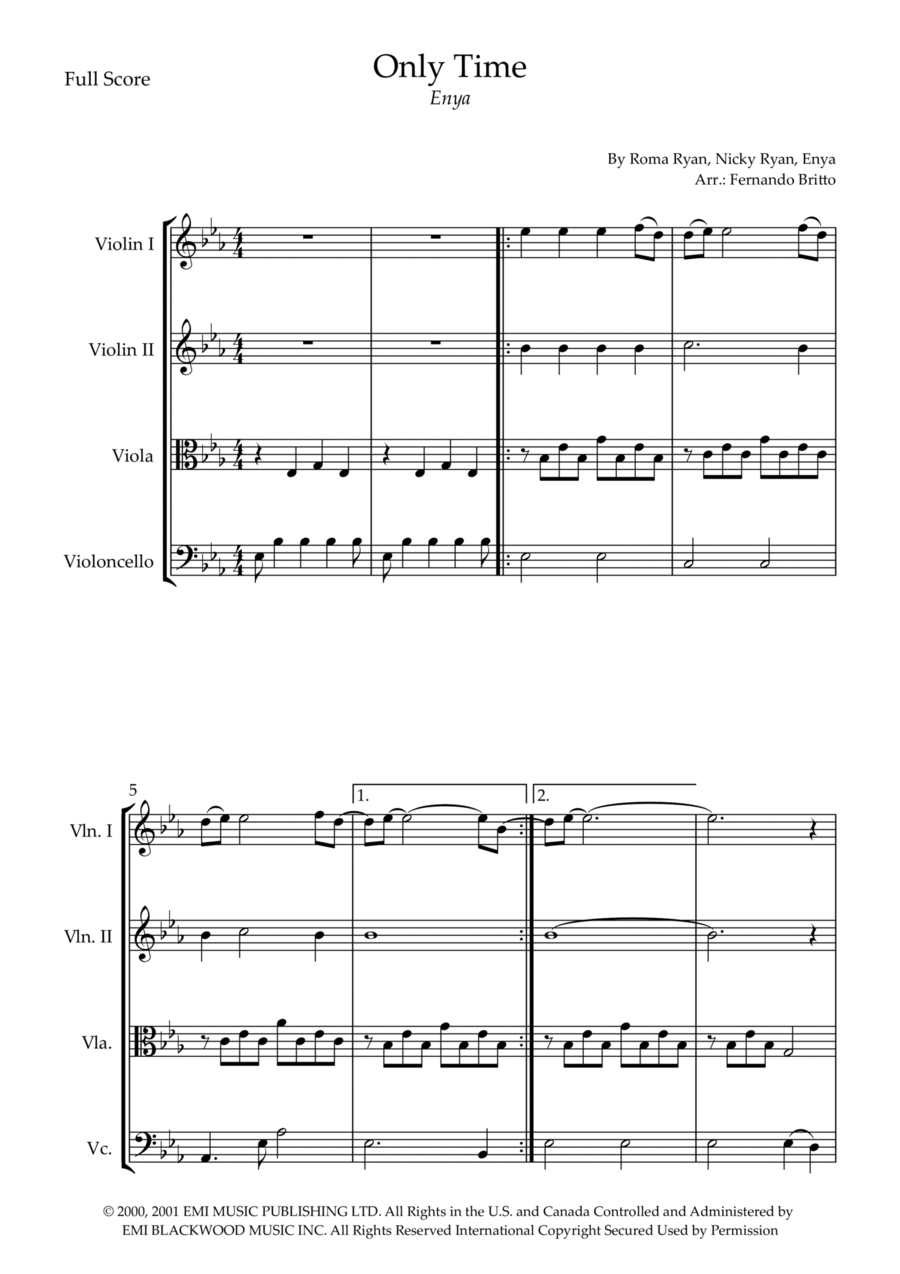 Full Score

Only Time

Enya

By Roma Ryan, Nicky Ryan, Enya
Arr.: Fernando Britto

Violin I

Violin II

Viola

Violoncello

5

1.

2.

Vln. I

Vln. II

Vla.

Vc.

© 2000, 2001 EMI MUSIC PUBLISHING LTD. All Rights in the U.S. and Canada Controlled and Administered by EMI BLACKWOOD MUSIC INC. All Rights Reserved International Copyright Secured Used by Permission